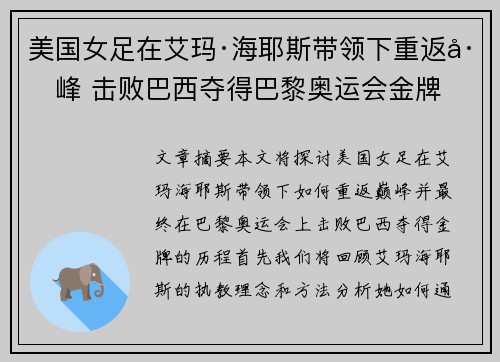 美国女足在艾玛·海耶斯带领下重返å·峰 击败巴西夺得巴黎奥运会金牌

文章摘要本文将探讨美国女足在艾玛海耶斯带领下如何重返巅峰并最终在巴黎奥运会上击败巴西夺得金牌的历程首先我们将回顾艾玛海耶斯的执教理念和方法分析她如何通